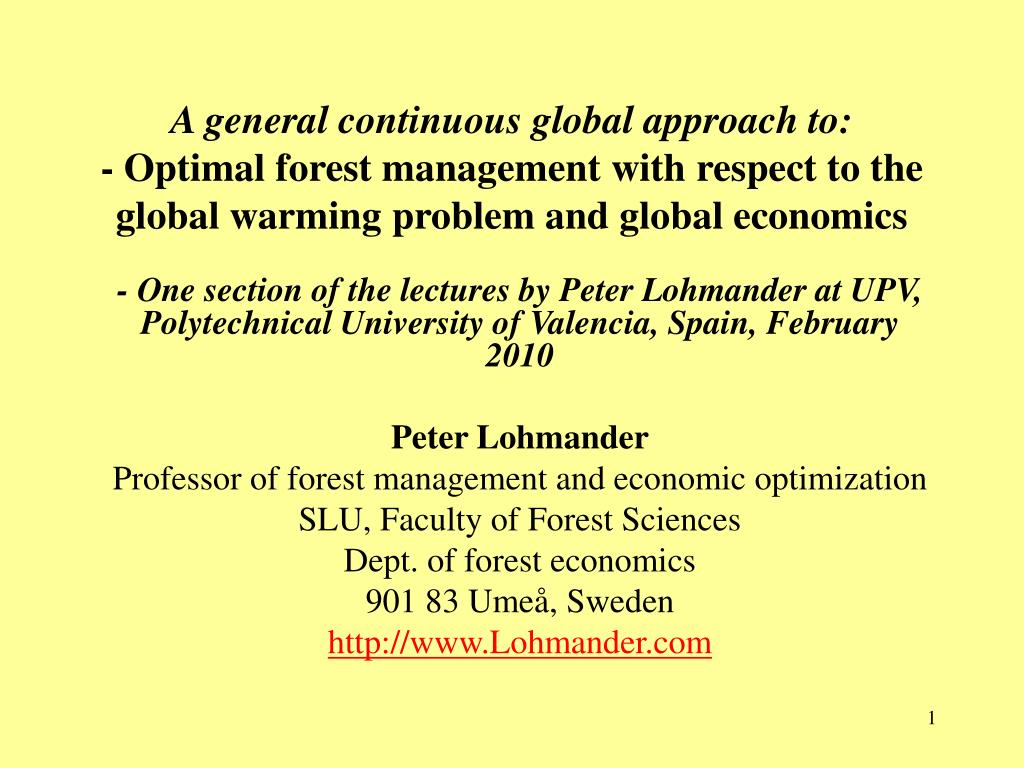 A general continuous global approach to:
- Optimal forest management with respect to the global warming problem and global economics

- One section of the lectures by Peter Lohmander at UPV, Polytechnical University of Valencia, Spain, February 2010

Peter Lohmander
Professor of forest management and economic optimization
SLU, Faculty of Forest Sciences
Dept. of forest economics
901 83 Umeå, Sweden
http://www.Lohmander.com

1